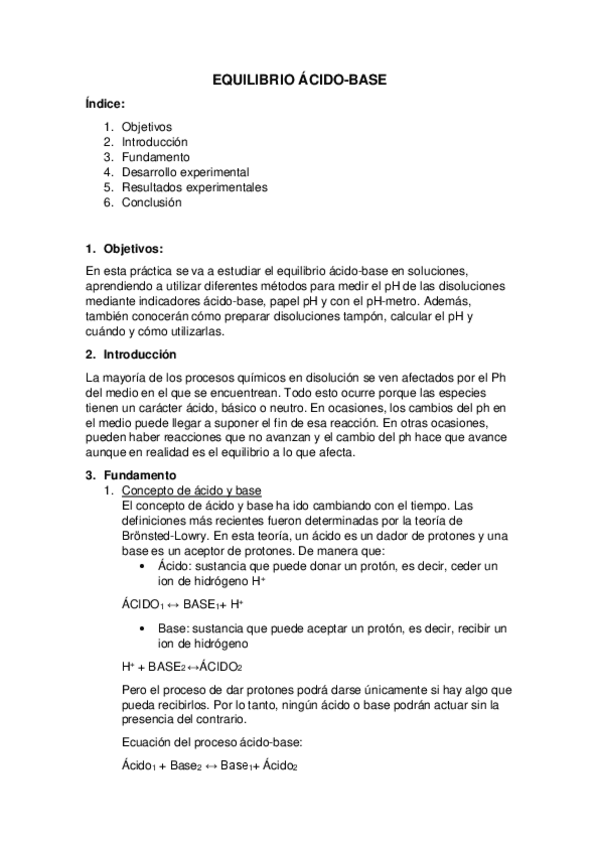 EQUILIBRIO ÁCIDO-BASE

Índice:

1. Objetivos
2. Introducción
3. Fundamento
4. Desarrollo experimental
5. Resultados experimentales
6. Conclusión

1. Objetivos:

En esta práctica se va a estudiar el equilibrio ácido-base en soluciones, aprendiendo a utilizar diferentes métodos para medir el pH de las disoluciones mediante indicadores ácido-base, papel pH y con el pH-metro. Además, también conocerán cómo preparar disoluciones tampón, calcular el pH y cuándo y cómo utilizarlas.

2. Introducción

La mayoría de los procesos químicos en disolución se ven afectados por el Ph del medio en el que se encuentrean. Todo esto ocurre porque las especies tienen un carácter ácido, básico o neutro. En ocasiones, los cambios del ph en el medio puede llegar a suponer el fin de esa reacción. En otras ocasiones, pueden haber reacciones que no avanzan y el cambio del ph hace que avance aunque en realidad es el equilibrio a lo que afecta.

3. Fundamento

1. Concepto de ácido y base
El concepto de ácido y base ha ido cambiando con el tiempo. Las definiciones más recientes fueron determinadas por la teoría de Brönsted-Lowry. En esta teoría, un ácido es un dador de protones y una base es un aceptor de protones. De manera que:

• Ácido: sustancia que puede donar un protón, es decir, ceder un ion de hidrógeno $H^+$

$ÁCIDO_1 \leftrightarrow BASE_1 + H^+$

• Base: sustancia que puede aceptar un protón, es decir, recibir un ion de hidrógeno

$H^+ + BASE_2 \leftrightarrow ÁCIDO_2$

Pero el proceso de dar protones podrá darse únicamente si hay algo que pueda recibirlos. Por lo tanto, ningún ácido o base podrán actuar sin la presencia del contrario.

Ecuación del proceso ácido-base:

$Ácido_1 + Base_2 \leftrightarrow Base_1 + Ácido_2$